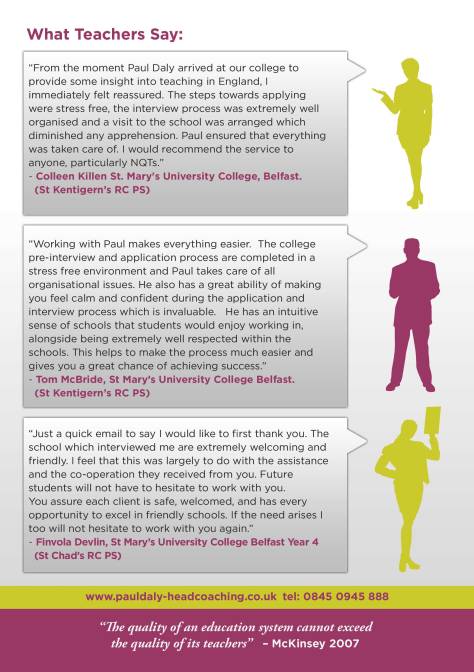 What Teachers Say:

"From the moment Paul Daly arrived at our college to provide some insight into teaching in England, I immediately felt reassured. The steps towards applying were stress free, the interview process was extremely well organised and a visit to the school was arranged which diminished any apprehension. Paul ensured that everything was taken care of. I would recommend the service to anyone, particularly NQTs."
- Colleen Killen St. Mary's University College, Belfast.
(St Kentigern's RC PS)

"Working with Paul makes everything easier. The college pre-interview and application process are completed in a stress free environment and Paul takes care of all organisational issues. He also has a great ability of making you feel calm and confident during the application and interview process which is invaluable. He has an intuitive sense of schools that students would enjoy working in, alongside being extremely well respected within the schools. This helps to make the process much easier and gives you a great chance of achieving success."
- Tom McBride, St Mary's University College Belfast.
(St Kentigern's RC PS)

"Just a quick email to say I would like to first thank you. The school which interviewed me are extremely welcoming and friendly. I feel that this was largely to do with the assistance and the co-operation they received from you. Future students will not have to hesitate to work with you.
You assure each client is safe, welcomed, and has every opportunity to excel in friendly schools. If the need arises I too will not hesitate to work with you again."
- Finvola Devlin, St Mary's University College Belfast Year 4
(St Chad's RC PS)

www.pauldaly-headcoaching.co.uk tel: 0845 0945 888

"The quality of an education system cannot exceed the quality of its teachers" - McKinsey 2007